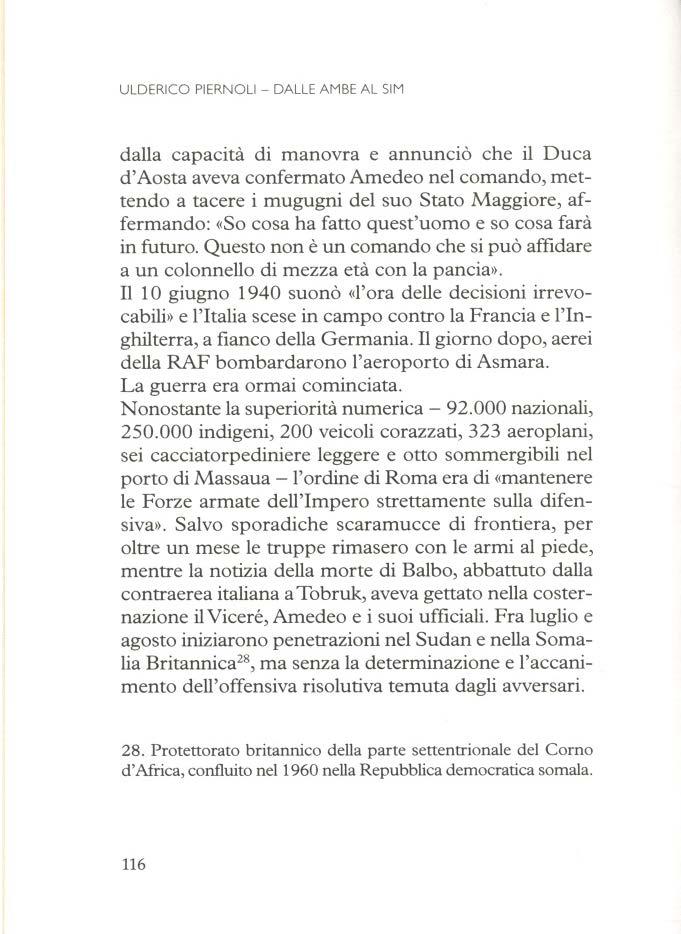 ULDERICO PIERNOLI – DALLE AMBE AL SIM

dalla capacità di manovra e annunciò che il Duca d'Aosta aveva confermato Amedeo nel comando, mettendo a tacere i mugugni del suo Stato Maggiore, affermando: «So cosa ha fatto quest'uomo e so cosa farà in futuro. Questo non è un comando che si può affidare a un colonnello di mezza età con la pancia».
Il 10 giugno 1940 suonò «l'ora delle decisioni irrevocabili» e l'Italia scese in campo contro la Francia e l'Inghilterra, a fianco della Germania. Il giorno dopo, aerei della RAF bombardarono l'aeroporto di Asmara.
La guerra era ormai cominciata.
Nonostante la superiorità numerica – 92.000 nazionali, 250.000 indigeni, 200 veicoli corazzati, 323 aeroplani, sei cacciatorpediniere leggere e otto sommergibili nel porto di Massaua – l'ordine di Roma era di «mantenere le Forze armate dell'Impero strettamente sulla difensiva». Salvo sporadiche scaramucce di frontiera, per oltre un mese le truppe rimasero con le armi al piede, mentre la notizia della morte di Balbo, abbattuto dalla contraerea italiana a Tobruk, aveva gettato nella costernazione il Viceré, Amedeo e i suoi ufficiali. Fra luglio e agosto iniziarono penetrazioni nel Sudan e nella Somalia Britannica$^{28}$, ma senza la determinazione e l'accanimento dell'offensiva risolutiva temuta dagli avversari.

28. Protettorato britannico della parte settentrionale del Corno d'Africa, confluito nel 1960 nella Repubblica democratica somala.

116